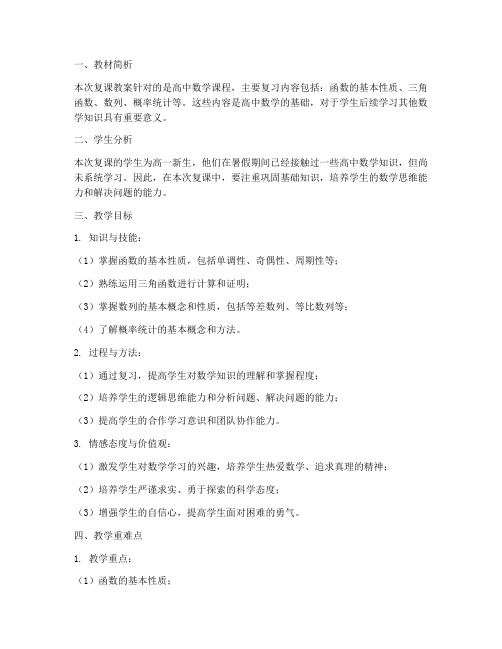 一、教材简析

本次复课教案针对的是高中数学课程，主要复习内容包括：函数的基本性质、三角函数、数列、概率统计等。这些内容是高中数学的基础，对于学生后续学习其他数学知识具有重要意义。

二、学生分析

本次复课的学生为高一新生，他们在暑假期间已经接触过一些高中数学知识，但尚未系统学习。因此，在本次复课中，要注重巩固基础知识，培养学生的数学思维能力和解决问题的能力。

三、教学目标

1. 知识与技能：

（1）掌握函数的基本性质，包括单调性、奇偶性、周期性等；

（2）熟练运用三角函数进行计算和证明；

（3）掌握数列的基本概念和性质，包括等差数列、等比数列等；

（4）了解概率统计的基本概念和方法。

2. 过程与方法：

（1）通过复习，提高学生对数学知识的理解和掌握程度；

（2）培养学生的逻辑思维能力和分析问题、解决问题的能力；

（3）提高学生的合作学习意识和团队协作能力。

3. 情感态度与价值观：

（1）激发学生对数学学习的兴趣，培养学生热爱数学、追求真理的精神；

（2）培养学生严谨求实、勇于探索的科学态度；

（3）增强学生的自信心，提高学生面对困难的勇气。

四、教学重难点

1. 教学重点：

（1）函数的基本性质；